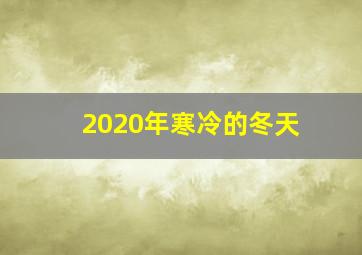 2020年寒冷的冬天